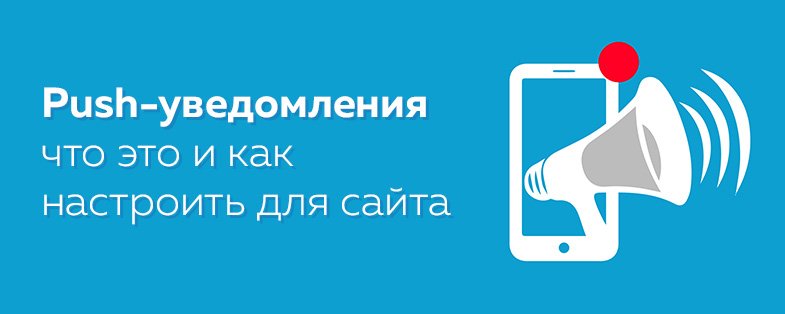 Push-уведомления
что это и как
настроить для сайта